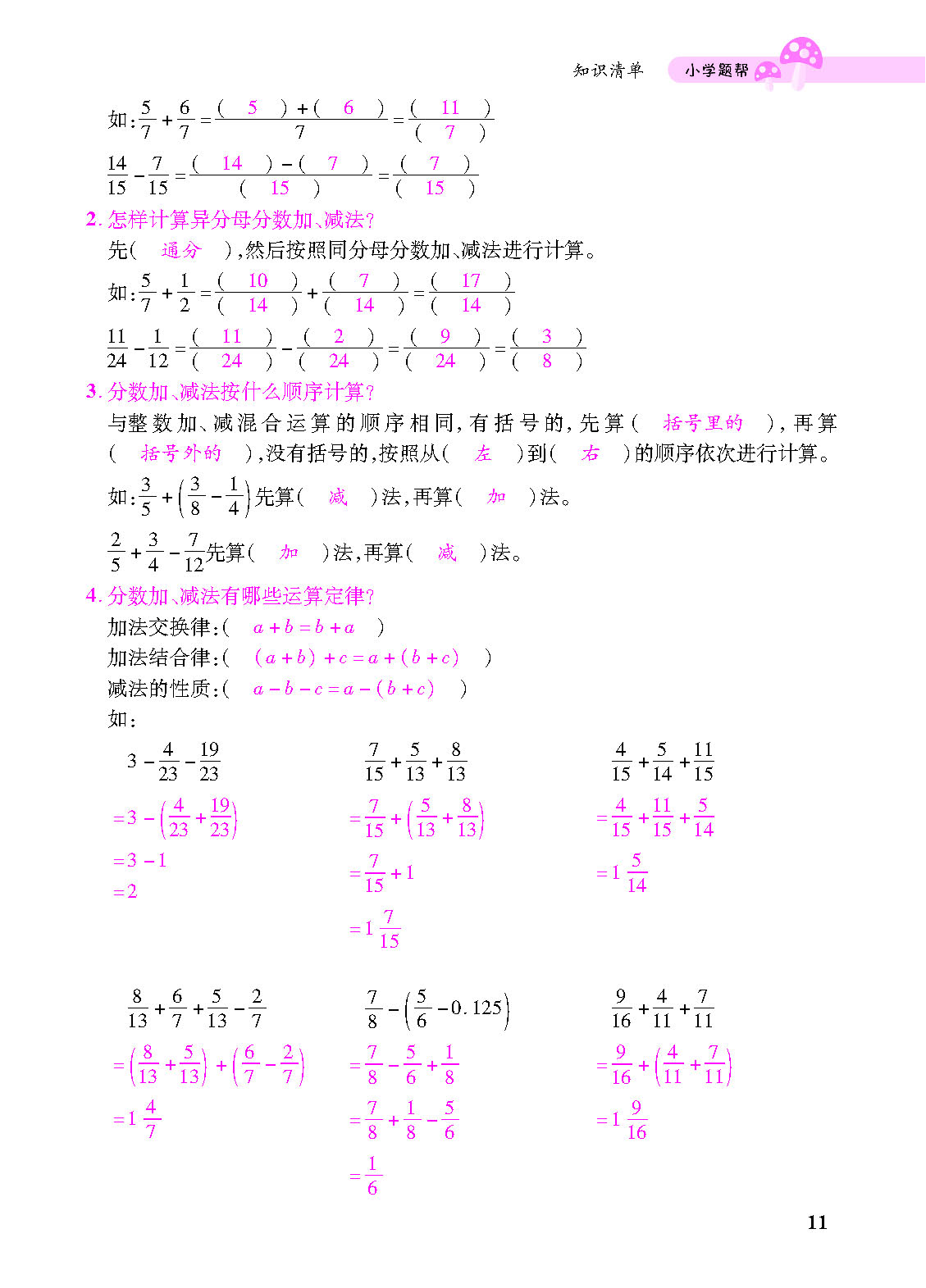 知识清单　小学题帮

如：$\frac{5}{7}+\frac{6}{7}=\frac{(\ 5\ )+(\ 6\ )}{7}=\frac{(\ 11\ )}{(\ 7\ )}$

$\frac{14}{15}-\frac{7}{15}=\frac{(\ 14\ )-(\ 7\ )}{(\ 15\ )}=\frac{(\ 7\ )}{(\ 15\ )}$

2. 怎样计算异分母分数加、减法？

先（ 通分 ），然后按照同分母分数加、减法进行计算。

如：$\frac{5}{7}+\frac{1}{2}=\frac{(\ 10\ )}{(\ 14\ )}+\frac{(\ 7\ )}{(\ 14\ )}=\frac{(\ 17\ )}{(\ 14\ )}$

$\frac{11}{24}-\frac{1}{12}=\frac{(\ 11\ )}{(\ 24\ )}-\frac{(\ 2\ )}{(\ 24\ )}=\frac{(\ 9\ )}{(\ 24\ )}=\frac{(\ 3\ )}{(\ 8\ )}$

3. 分数加、减法按什么顺序计算？

与整数加、减混合运算的顺序相同，有括号的，先算（ 括号里的 ），再算（ 括号外的 ），没有括号的，按照从（ 左 ）到（ 右 ）的顺序依次进行计算。

如：$\frac{3}{5}+\left(\frac{3}{8}-\frac{1}{4}\right)$先算（ 减 ）法，再算（ 加 ）法。

$\frac{2}{5}+\frac{3}{4}-\frac{7}{12}$先算（ 加 ）法，再算（ 减 ）法。

4. 分数加、减法有哪些运算定律？

加法交换律：（ $a+b=b+a$ ）

加法结合律：（ $(a+b)+c=a+(b+c)$ ）

减法的性质：（ $a-b-c=a-(b+c)$ ）

如：

$3-\frac{4}{23}-\frac{19}{23}$
$=3-\left(\frac{4}{23}+\frac{19}{23}\right)$
$=3-1$
$=2$

$\frac{7}{15}+\frac{5}{13}+\frac{8}{13}$
$=\frac{7}{15}+\left(\frac{5}{13}+\frac{8}{13}\right)$
$=\frac{7}{15}+1$
$=1\frac{7}{15}$

$\frac{4}{15}+\frac{5}{14}+\frac{11}{15}$
$=\frac{4}{15}+\frac{11}{15}+\frac{5}{14}$
$=1\frac{5}{14}$

$\frac{8}{13}+\frac{6}{7}+\frac{5}{13}-\frac{2}{7}$
$=\left(\frac{8}{13}+\frac{5}{13}\right)+\left(\frac{6}{7}-\frac{2}{7}\right)$
$=1\frac{4}{7}$

$\frac{7}{8}-\left(\frac{5}{6}-0.125\right)$
$=\frac{7}{8}-\frac{5}{6}+\frac{1}{8}$
$=\frac{7}{8}+\frac{1}{8}-\frac{5}{6}$
$=\frac{1}{6}$

$\frac{9}{16}+\frac{4}{11}+\frac{7}{11}$
$=\frac{9}{16}+\left(\frac{4}{11}+\frac{7}{11}\right)$
$=1\frac{9}{16}$

11